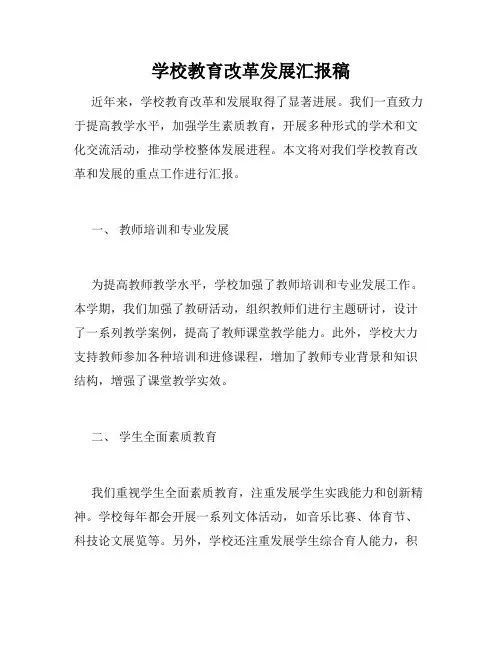 学校教育改革发展汇报稿

近年来，学校教育改革和发展取得了显著进展。我们一直致力于提高教学水平，加强学生素质教育，开展多种形式的学术和文化交流活动，推动学校整体发展进程。本文将对我们学校教育改革和发展的重点工作进行汇报。

一、 教师培训和专业发展

为提高教师教学水平，学校加强了教师培训和专业发展工作。本学期，我们加强了教研活动，组织教师们进行主题研讨，设计了一系列教学案例，提高了教师课堂教学能力。此外，学校大力支持教师参加各种培训和进修课程，增加了教师专业背景和知识结构，增强了课堂教学实效。

二、 学生全面素质教育

我们重视学生全面素质教育，注重发展学生实践能力和创新精神。学校每年都会开展一系列文体活动，如音乐比赛、体育节、科技论文展览等。另外，学校还注重发展学生综合育人能力，积